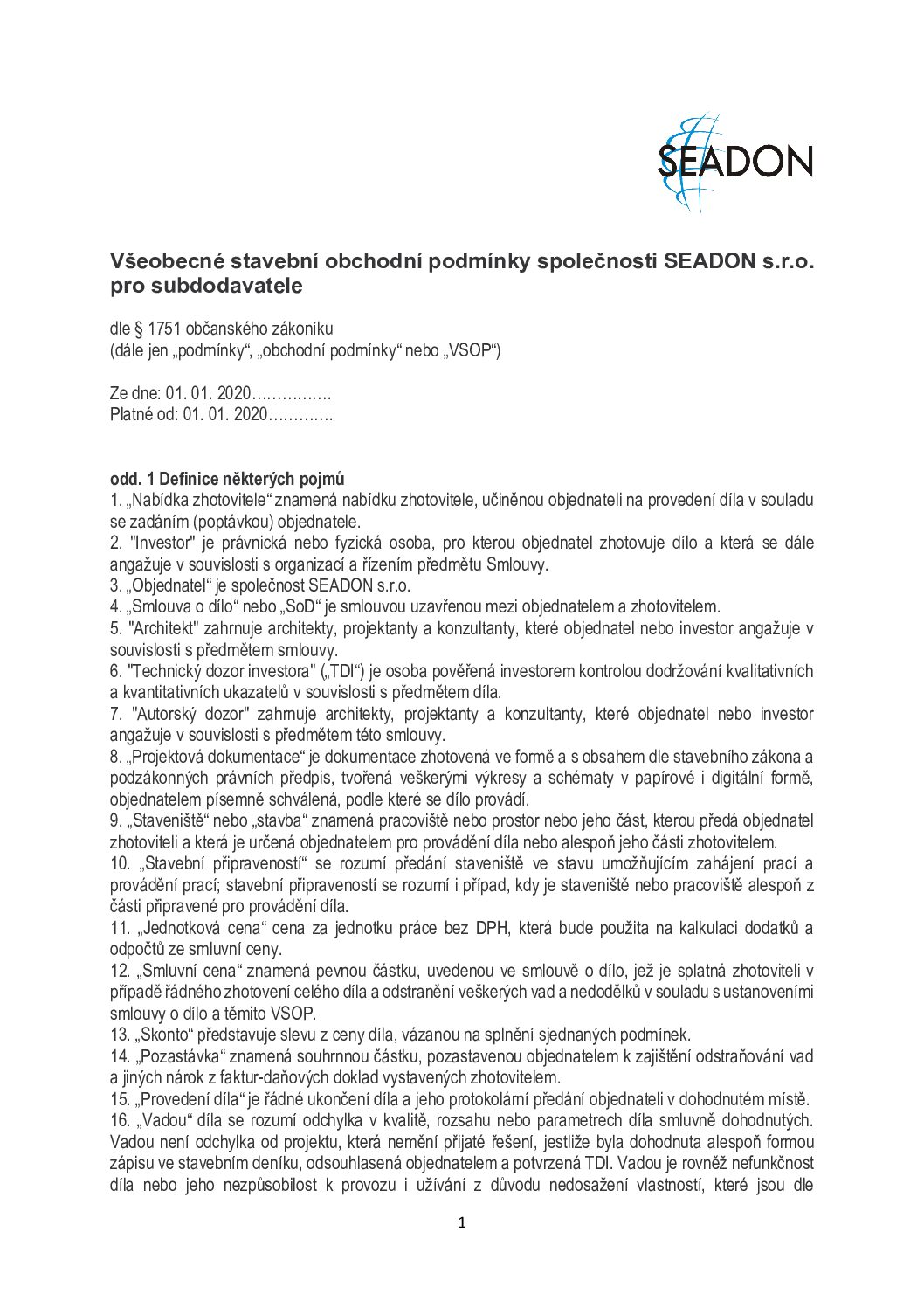 SEADON

Všeobecné stavební obchodní podmínky společnosti SEADON s.r.o. pro subdodavatele

dle § 1751 občanského zákoníku
(dále jen „podmínky“, „obchodní podmínky“ nebo „VSOP“)

Ze dne: 01. 01. 2020……………
Platné od: 01. 01. 2020…………

odd. 1 Definice některých pojmů
1. „Nabídka zhotovitele“ znamená nabídku zhotovitele, učiněnou objednateli na provedení díla v souladu se zadáním (poptávkou) objednatele.
2. "Investor" je právnická nebo fyzická osoba, pro kterou objednatel zhotovuje dílo a která se dále angažuje v souvislosti s organizací a řízením předmětu Smlouvy.
3. „Objednatel“ je společnost SEADON s.r.o.
4. „Smlouva o dílo“ nebo „SoD“ je smlouvou uzavřenou mezi objednatelem a zhotovitelem.
5. "Architekt" zahrnuje architekty, projektanty a konzultanty, které objednatel nebo investor angažuje v souvislosti s předmětem smlouvy.
6. "Technický dozor investora" („TDI“) je osoba pověřená investorem kontrolou dodržování kvalitativních a kvantitativních ukazatelů v souvislosti s předmětem díla.
7. "Autorský dozor" zahrnuje architekty, projektanty a konzultanty, které objednatel nebo investor angažuje v souvislosti s předmětem této smlouvy.
8. „Projektová dokumentace“ je dokumentace zhotovená ve formě a s obsahem dle stavebního zákona a podzákonných právních předpis, tvořená veškerými výkresy a schématy v papírové i digitální formě, objednatelem písemně schválená, podle které se dílo provádí.
9. „Staveniště“ nebo „stavba“ znamená pracoviště nebo prostor nebo jeho část, kterou předá objednatel zhotoviteli a která je určená objednatelem pro provádění díla nebo alespoň jeho části zhotovitelem.
10. „Stavební připraveností“ se rozumí předání staveniště ve stavu umožňujícím zahájení prací a provádění prací; stavební připraveností se rozumí i případ, kdy je staveniště nebo pracoviště alespoň z části připravené pro provádění díla.
11. „Jednotková cena“ cena za jednotku práce bez DPH, která bude použita na kalkulaci dodatků a odpočtů ze smluvní ceny.
12. „Smluvní cena“ znamená pevnou částku, uvedenou ve smlouvě o dílo, jež je splatná zhotoviteli v případě řádného zhotovení celého díla a odstranění veškerých vad a nedodělků v souladu s ustanoveními smlouvy o dílo a těmito VSOP.
13. „Skonto“ představuje slevu z ceny díla, vázanou na splnění sjednaných podmínek.
14. „Pozastávka“ znamená souhrnnou částku, pozastavenou objednatelem k zajištění odstraňování vad a jiných nárok z faktur-daňových doklad vystavených zhotovitelem.
15. „Provedení díla“ je řádné ukončení díla a jeho protokolární předání objednateli v dohodnutém místě.
16. „Vadou“ díla se rozumí odchylka v kvalitě, rozsahu nebo parametrech díla smluvně dohodnutých. Vadou není odchylka od projektu, která nemění přijaté řešení, jestliže byla dohodnuta alespoň formou zápisu ve stavebním deníku, odsouhlasená objednatelem a potvrzená TDI. Vadou je rovněž nefunkčnost díla nebo jeho nezpůsobilost k provozu i užívání z důvodu nedosažení vlastností, které jsou dle

1